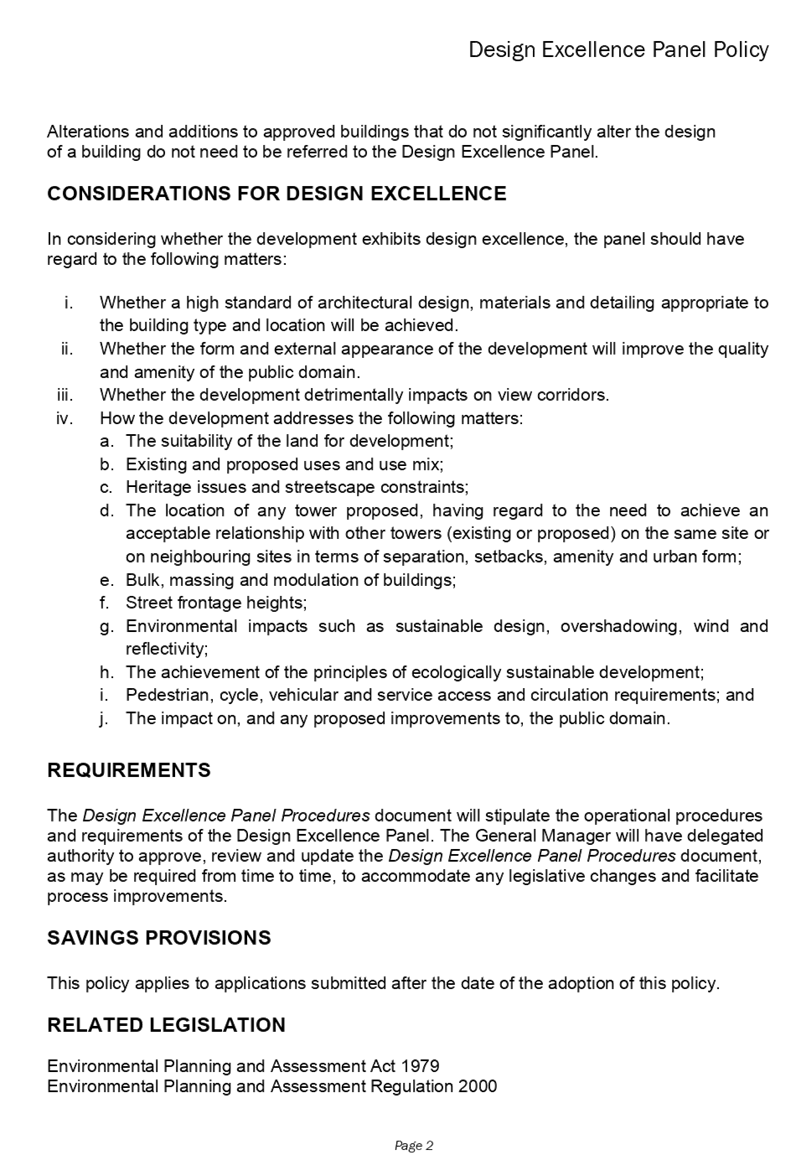 Design Excellence Panel Policy

Alterations and additions to approved buildings that do not significantly alter the design of a building do not need to be referred to the Design Excellence Panel.

CONSIDERATIONS FOR DESIGN EXCELLENCE

In considering whether the development exhibits design excellence, the panel should have regard to the following matters:

i. Whether a high standard of architectural design, materials and detailing appropriate to the building type and location will be achieved.
ii. Whether the form and external appearance of the development will improve the quality and amenity of the public domain.
iii. Whether the development detrimentally impacts on view corridors.
iv. How the development addresses the following matters:
a. The suitability of the land for development;
b. Existing and proposed uses and use mix;
c. Heritage issues and streetscape constraints;
d. The location of any tower proposed, having regard to the need to achieve an acceptable relationship with other towers (existing or proposed) on the same site or on neighbouring sites in terms of separation, setbacks, amenity and urban form;
e. Bulk, massing and modulation of buildings;
f. Street frontage heights;
g. Environmental impacts such as sustainable design, overshadowing, wind and reflectivity;
h. The achievement of the principles of ecologically sustainable development;
i. Pedestrian, cycle, vehicular and service access and circulation requirements; and
j. The impact on, and any proposed improvements to, the public domain.

REQUIREMENTS

The Design Excellence Panel Procedures document will stipulate the operational procedures and requirements of the Design Excellence Panel. The General Manager will have delegated authority to approve, review and update the Design Excellence Panel Procedures document, as may be required from time to time, to accommodate any legislative changes and facilitate process improvements.

SAVINGS PROVISIONS

This policy applies to applications submitted after the date of the adoption of this policy.

RELATED LEGISLATION

Environmental Planning and Assessment Act 1979
Environmental Planning and Assessment Regulation 2000

Page 2